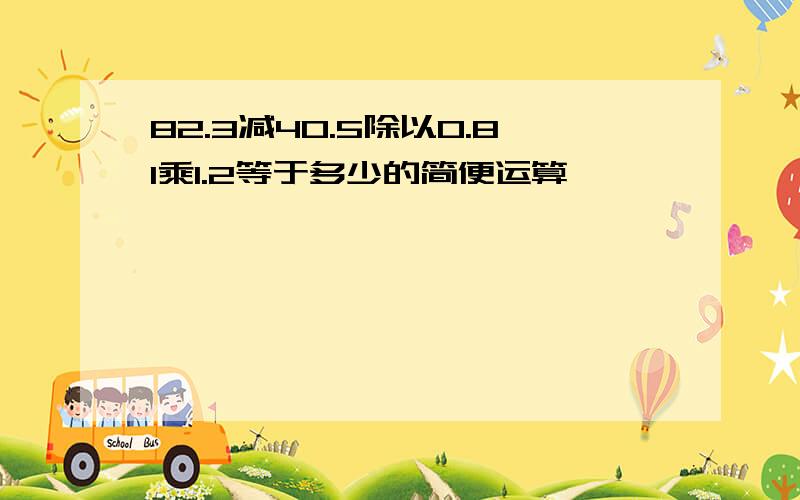 82.3减40.5除以0.81乘1.2等于多少的简便运算

5

9

School Bus